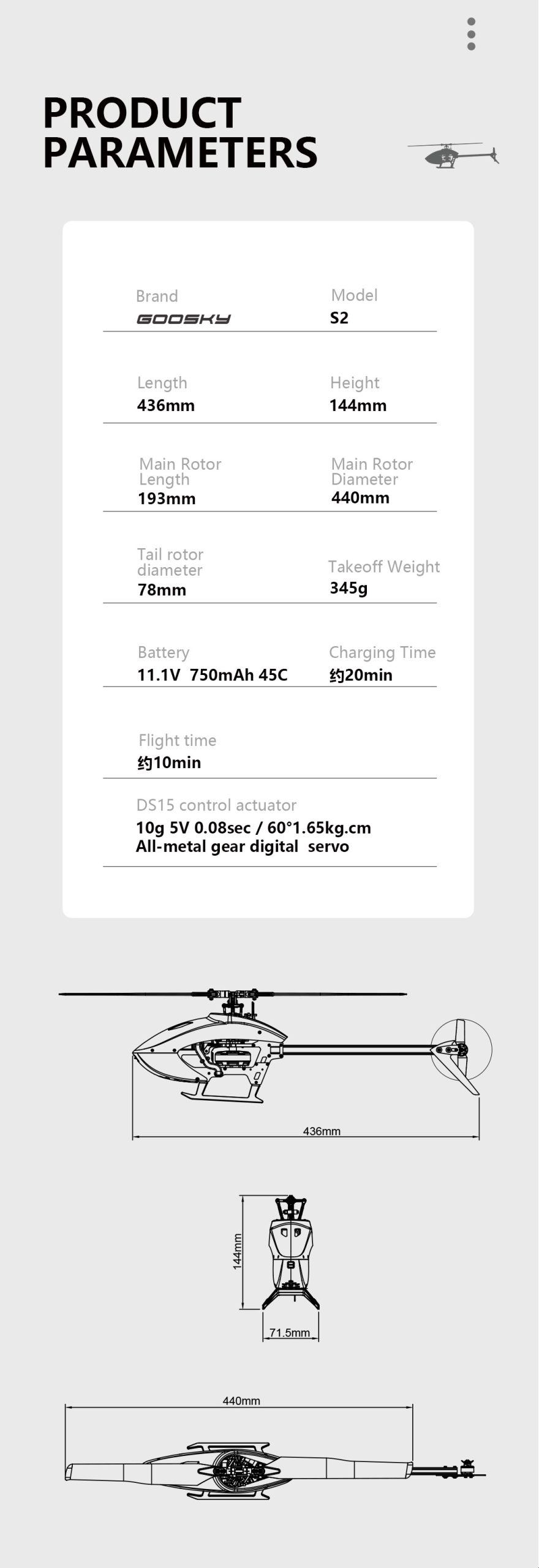 PRODUCT PARAMETERS

Brand
GOOSKY

Model
S2

Length
436mm

Height
144mm

Main Rotor Length
193mm

Main Rotor Diameter
440mm

Tail rotor diameter
78mm

Takeoff Weight
345g

Battery
11.1V 750mAh 45C

Charging Time
约20min

Flight time
约10min

DS15 control actuator
10g 5V 0.08sec / 60°1.65kg.cm
All-metal gear digital servo

436mm

144mm

71.5mm

440mm